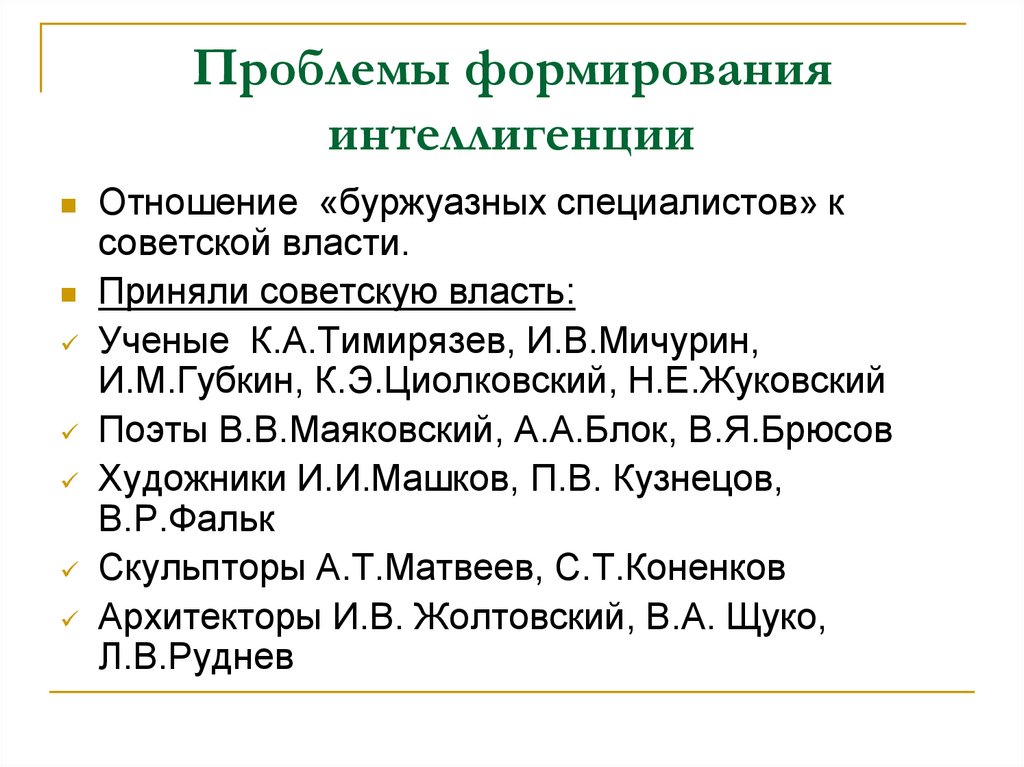 Проблемы формирования интеллигенции

Отношение «буржуазных специалистов» к советской власти.

Приняли советскую власть:

Ученые К.А.Тимирязев, И.В.Мичурин, И.М.Губкин, К.Э.Циолковский, Н.Е.Жуковский

Поэты В.В.Маяковский, А.А.Блок, В.Я.Брюсов

Художники И.И.Машков, П.В. Кузнецов, В.Р.Фальк

Скульпторы А.Т.Матвеев, С.Т.Коненков

Архитекторы И.В. Жолтовский, В.А. Щуко, Л.В.Руднев